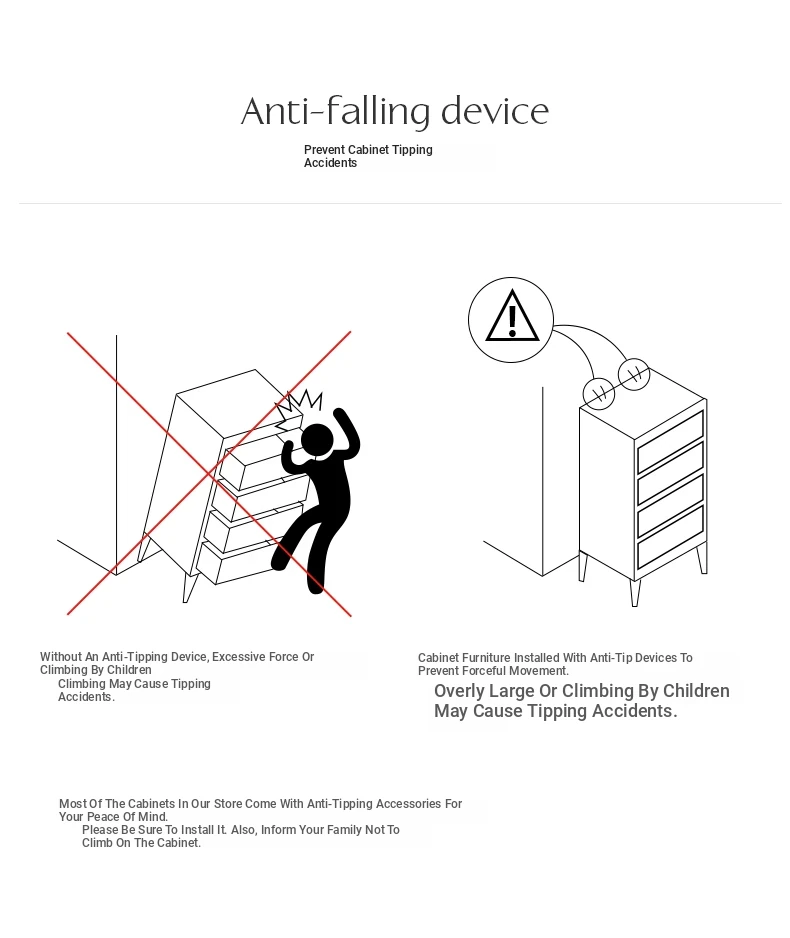 Anti-falling device

Prevent Cabinet Tipping Accidents

Without An Anti-Tipping Device, Excessive Force Or Climbing By Children
Climbing May Cause Tipping Accidents.

Cabinet Furniture Installed With Anti-Tip Devices To Prevent Forceful Movement.
Overly Large Or Climbing By Children May Cause Tipping Accidents.

Most Of The Cabinets In Our Store Come With Anti-Tipping Accessories For Your Peace Of Mind.
Please Be Sure To Install It. Also, Inform Your Family Not To Climb On The Cabinet.